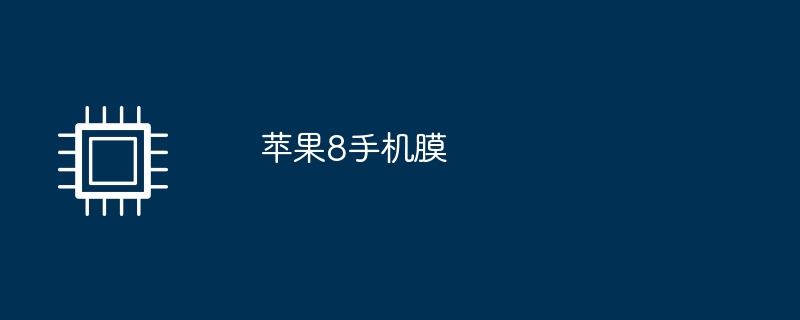 苹果8手机膜